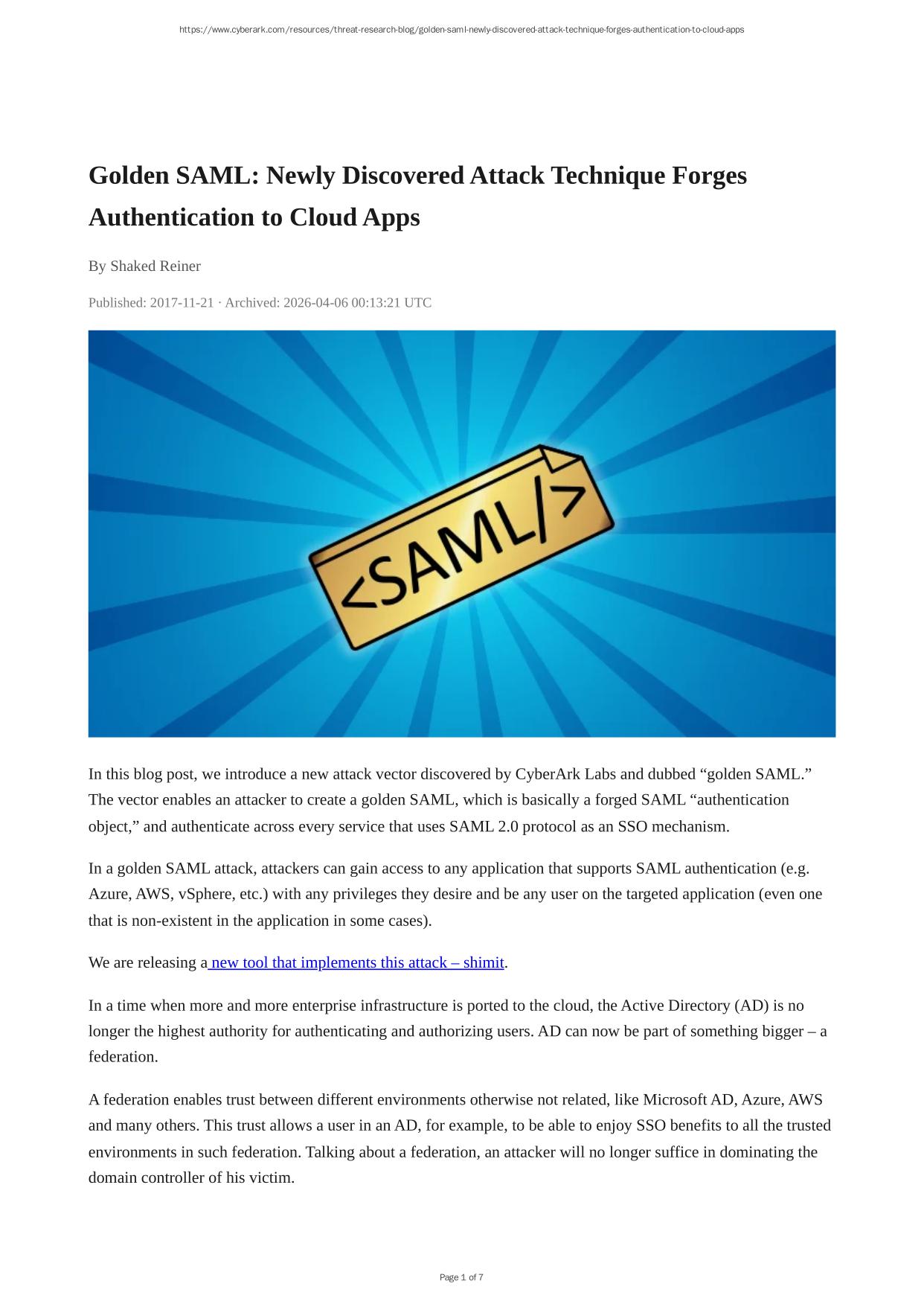 https://www.cyberark.com/resources/threat-research-blog/golden-saml-newly-discovered-attack-technique-forges-authentication-to-cloud-apps

Golden SAML: Newly Discovered Attack Technique Forges Authentication to Cloud Apps

By Shaked Reiner

Published: 2017-11-21 · Archived: 2026-04-06 00:13:21 UTC

<SAML/>

In this blog post, we introduce a new attack vector discovered by CyberArk Labs and dubbed “golden SAML.” The vector enables an attacker to create a golden SAML, which is basically a forged SAML “authentication object,” and authenticate across every service that uses SAML 2.0 protocol as an SSO mechanism.

In a golden SAML attack, attackers can gain access to any application that supports SAML authentication (e.g. Azure, AWS, vSphere, etc.) with any privileges they desire and be any user on the targeted application (even one that is non-existent in the application in some cases).

We are releasing a new tool that implements this attack – shimit.

In a time when more and more enterprise infrastructure is ported to the cloud, the Active Directory (AD) is no longer the highest authority for authenticating and authorizing users. AD can now be part of something bigger – a federation.

A federation enables trust between different environments otherwise not related, like Microsoft AD, Azure, AWS and many others. This trust allows a user in an AD, for example, to be able to enjoy SSO benefits to all the trusted environments in such federation. Talking about a federation, an attacker will no longer suffice in dominating the domain controller of his victim.

Page 1 of 7